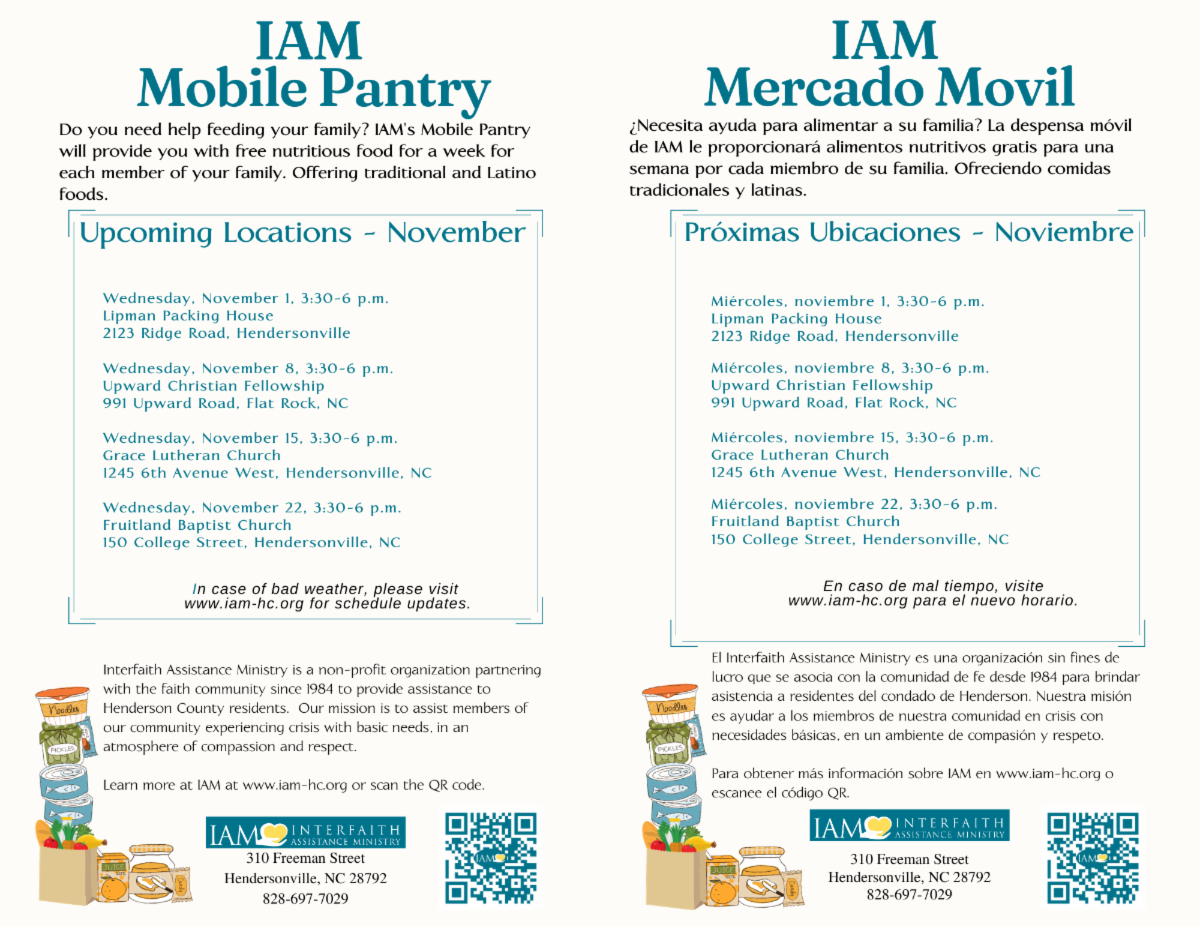 IAM
Mobile Pantry

Do you need help feeding your family? IAM's Mobile Pantry will provide you with free nutritious food for a week for each member of your family. Offering traditional and Latino foods.

Upcoming Locations - November

Wednesday, November 1, 3:30-6 p.m.
Lipman Packing House
2123 Ridge Road, Hendersonville

Wednesday, November 8, 3:30-6 p.m.
Upward Christian Fellowship
991 Upward Road, Flat Rock, NC

Wednesday, November 15, 3:30-6 p.m.
Grace Lutheran Church
1245 6th Avenue West, Hendersonville, NC

Wednesday, November 22, 3:30-6 p.m.
Fruitland Baptist Church
150 College Street, Hendersonville, NC

In case of bad weather, please visit www.iam-hc.org for schedule updates.

Interfaith Assistance Ministry is a non-profit organization partnering with the faith community since 1984 to provide assistance to Henderson County residents. Our mission is to assist members of our community experiencing crisis with basic needs, in an atmosphere of compassion and respect.

Learn more at IAM at www.iam-hc.org or scan the QR code.

Noodles
PICKLES

IAM INTERFAITH ASSISTANCE MINISTRY
310 Freeman Street
Hendersonville, NC 28792
828-697-7029

IAM

IAM
Mercado Movil

¿Necesita ayuda para alimentar a su familia? La despensa móvil de IAM le proporcionará alimentos nutritivos gratis para una semana por cada miembro de su familia. Ofreciendo comidas tradicionales y latinas.

Próximas Ubicaciones - Noviembre

Miércoles, noviembre 1, 3:30-6 p.m.
Lipman Packing House
2123 Ridge Road, Hendersonville

Miércoles, noviembre 8, 3:30-6 p.m.
Upward Christian Fellowship
991 Upward Road, Flat Rock, NC

Miércoles, noviembre 15, 3:30-6 p.m.
Grace Lutheran Church
1245 6th Avenue West, Hendersonville, NC

Miércoles, noviembre 22, 3:30-6 p.m.
Fruitland Baptist Church
150 College Street, Hendersonville, NC

En caso de mal tiempo, visite www.iam-hc.org para el nuevo horario.

El Interfaith Assistance Ministry es una organización sin fines de lucro que se asocia con la comunidad de fe desde 1984 para brindar asistencia a residentes del condado de Henderson. Nuestra misión es ayudar a los miembros de nuestra comunidad en crisis con necesidades básicas, en un ambiente de compasión y respeto.

Para obtener más información sobre IAM en www.iam-hc.org o escanee el código QR.

Noodles
PICKLES

IAM INTERFAITH ASSISTANCE MINISTRY
310 Freeman Street
Hendersonville, NC 28792
828-697-7029

IAM